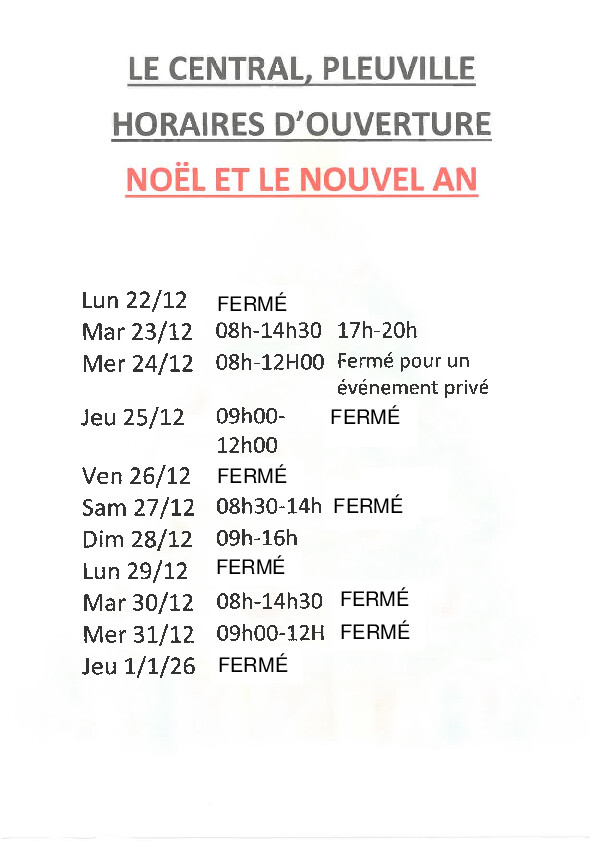 LE CENTRAL, PLEUVILLE

HORAIRES D'OUVERTURE

NOËL ET LE NOUVEL AN

| | | |
|---|---|---|
| Lun 22/12 | FERMÉ | |
| Mar 23/12 | 08h-14h30 | 17h-20h |
| Mer 24/12 | 08h-12H00 | Fermé pour un événement privé |
| Jeu 25/12 | 09h00-12h00 | FERMÉ |
| Ven 26/12 | FERMÉ | |
| Sam 27/12 | 08h30-14h | FERMÉ |
| Dim 28/12 | 09h-16h | |
| Lun 29/12 | FERMÉ | |
| Mar 30/12 | 08h-14h30 | FERMÉ |
| Mer 31/12 | 09h00-12H | FERMÉ |
| Jeu 1/1/26 | FERMÉ | |